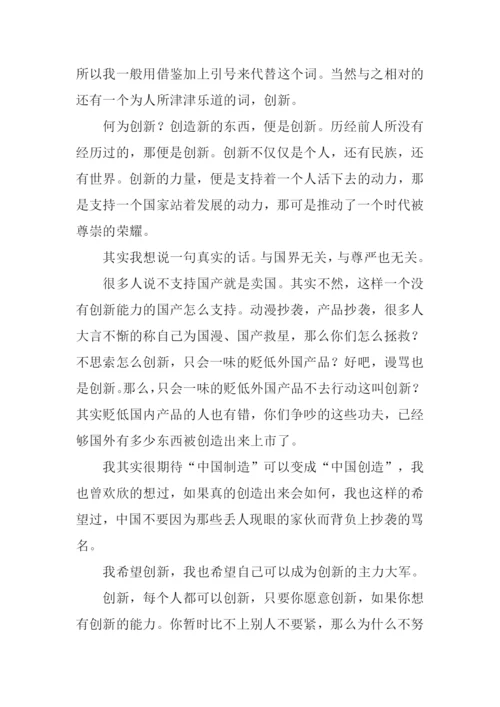 所以我一般用借鉴加上引号来代替这个词。当然与之相对的还有一个为人所津津乐道的词，创新。

何为创新？创造新的东西，便是创新。历经前人所没有经历过的，那便是创新。创新不仅仅是个人，还有民族，还有世界。创新的力量，便是支持着一个人活下去的动力，那是支持一个国家站着发展的动力，那可是推动了一个时代被尊崇的荣耀。

其实我想说一句真实的话。与国界无关，与尊严也无关。

很多人说不支持国产就是卖国。其实不然，这样一个没有创新能力的国产怎么支持。动漫抄袭，产品抄袭，很多人大言不惭的称自己为国漫、国产救星，那么你们怎么拯救？不思索怎么创新，只会一味的贬低外国产品？好吧，谩骂也是创新。那么，只会一味的贬低外国产品不去行动这叫创新？其实贬低国内产品的人也有错，你们争吵的这些功夫，已经够国外有多少东西被创造出来上市了。

我其实很期待“中国制造”可以变成“中国创造”，我也曾欢欣的想过，如果真的创造出来会如何，我也这样的希望过，中国不要因为那些丢人现眼的家伙而背负上抄袭的骂名。

我希望创新，我也希望自己可以成为创新的主力大军。

创新，每个人都可以创新，只要你愿意创新，如果你想有创新的能力。你暂时比不上别人不要紧，那么为什么不努